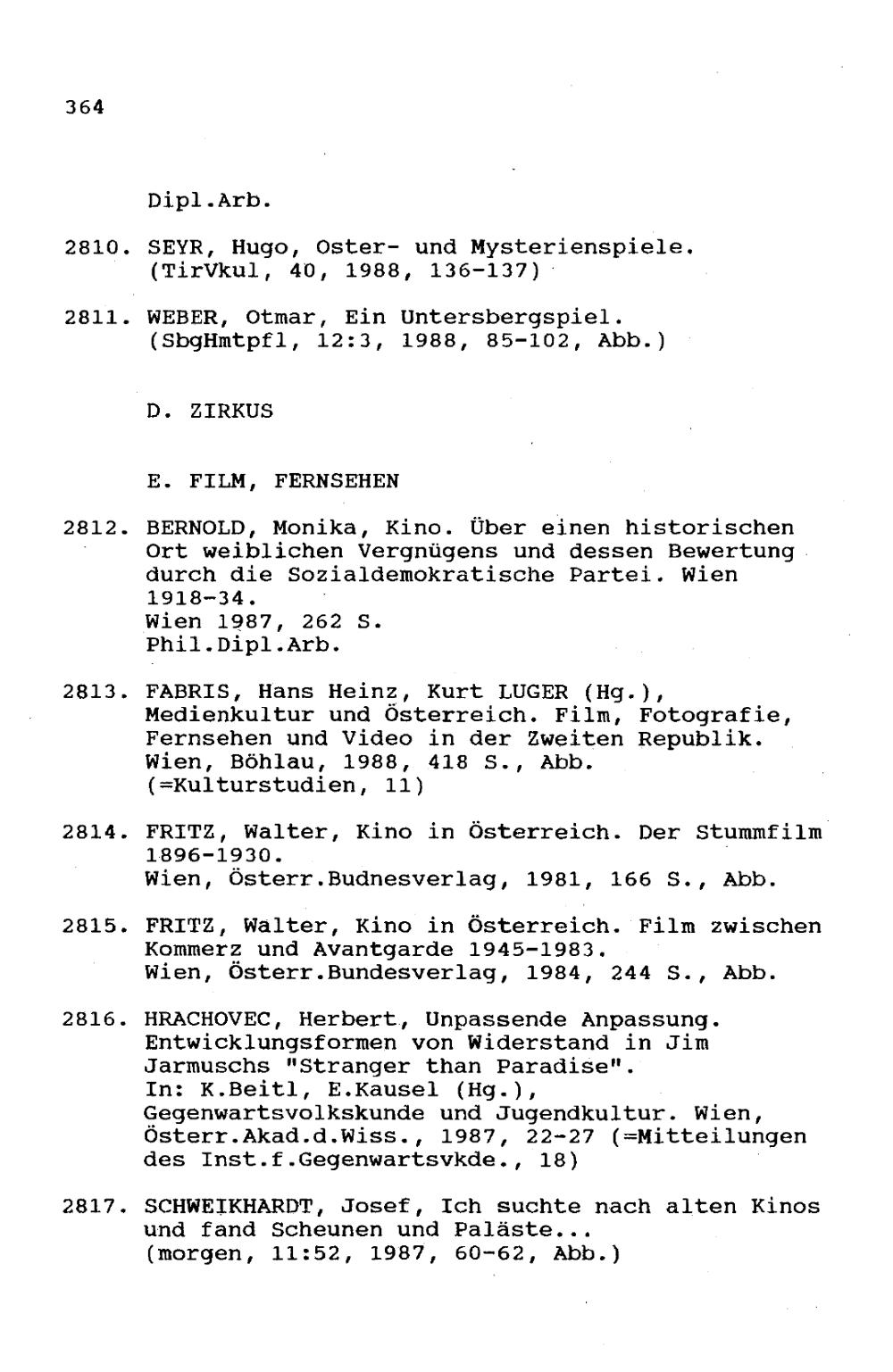 364

Dipl.Arb.

2810. SEYR, Hugo, Oster- und Mysterienspiele. (TirVkul, 40, 1988, 136-137)

2811. WEBER, Otmar, Ein Untersbergspiel. (SbgHmtpfl, 12:3, 1988, 85-102, Abb.)

D. ZIRKUS

E. FILM, FERNSEHEN

2812. BERNOLD, Monika, Kino. Über einen historischen Ort weiblichen Vergnügens und dessen Bewertung durch die Sozialdemokratische Partei. Wien 1918-34.
Wien 1987, 262 S.
Phil.Dipl.Arb.

2813. FABRIS, Hans Heinz, Kurt LUGER (Hg.), Medienkultur und Österreich. Film, Fotografie, Fernsehen und Video in der Zweiten Republik.
Wien, Böhlau, 1988, 418 S., Abb.
(=Kulturstudien, 11)

2814. FRITZ, Walter, Kino in Österreich. Der Stummfilm 1896-1930.
Wien, Österr.Budnesverlag, 1981, 166 S., Abb.

2815. FRITZ, Walter, Kino in Österreich. Film zwischen Kommerz und Avantgarde 1945-1983.
Wien, Österr.Bundesverlag, 1984, 244 S., Abb.

2816. HRACHOVEC, Herbert, Unpassende Anpassung. Entwicklungsformen von Widerstand in Jim Jarmuschs "Stranger than Paradise".
In: K.Beitl, E.Kausel (Hg.), Gegenwartsvolkskunde und Jugendkultur. Wien, Österr.Akad.d.Wiss., 1987, 22-27 (=Mitteilungen des Inst.f.Gegenwartsvkde., 18)

2817. SCHWEIKHARDT, Josef, Ich suchte nach alten Kinos und fand Scheunen und Paläste...
(morgen, 11:52, 1987, 60-62, Abb.)